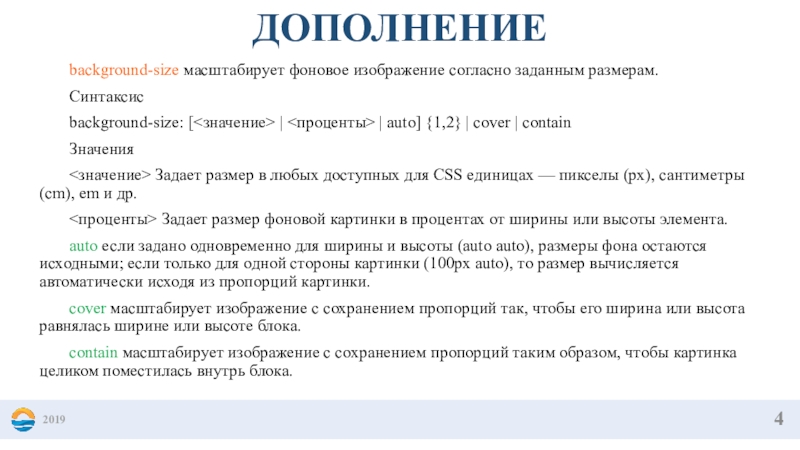 ДОПОЛНЕНИЕ

background-size масштабирует фоновое изображение согласно заданным размерам.

Синтаксис

background-size: [<значение> | <проценты> | auto] {1,2} | cover | contain

Значения

<значение> Задает размер в любых доступных для CSS единицах — пикселы (px), сантиметры (cm), em и др.

<проценты> Задает размер фоновой картинки в процентах от ширины или высоты элемента.

auto если задано одновременно для ширины и высоты (auto auto), размеры фона остаются исходными; если только для одной стороны картинки (100px auto), то размер вычисляется автоматически исходя из пропорций картинки.

cover масштабирует изображение с сохранением пропорций так, чтобы его ширина или высота равнялась ширине или высоте блока.

contain масштабирует изображение с сохранением пропорций таким образом, чтобы картинка целиком поместилась внутрь блока.

2019

4